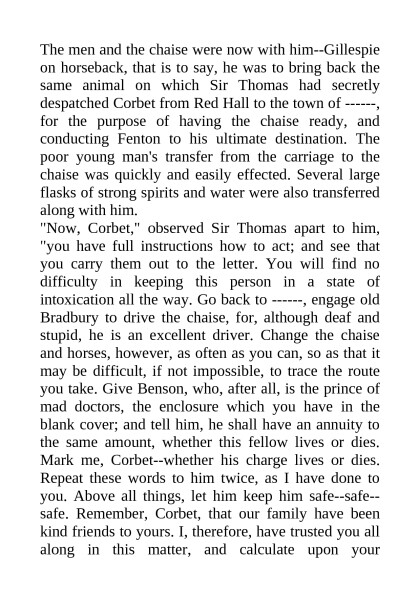 The men and the chaise were now with him--Gillespie on horseback, that is to say, he was to bring back the same animal on which Sir Thomas had secretly despatched Corbet from Red Hall to the town of ------, for the purpose of having the chaise ready, and conducting Fenton to his ultimate destination. The poor young man's transfer from the carriage to the chaise was quickly and easily effected. Several large flasks of strong spirits and water were also transferred along with him.

"Now, Corbet," observed Sir Thomas apart to him, "you have full instructions how to act; and see that you carry them out to the letter. You will find no difficulty in keeping this person in a state of intoxication all the way. Go back to ------, engage old Bradbury to drive the chaise, for, although deaf and stupid, he is an excellent driver. Change the chaise and horses, however, as often as you can, so as that it may be difficult, if not impossible, to trace the route you take. Give Benson, who, after all, is the prince of mad doctors, the enclosure which you have in the blank cover; and tell him, he shall have an annuity to the same amount, whether this fellow lives or dies. Mark me, Corbet--whether his charge lives or dies. Repeat these words to him twice, as I have done to you. Above all things, let him keep him safe--safe--safe. Remember, Corbet, that our family have been kind friends to yours. I, therefore, have trusted you all along in this matter, and calculate upon your